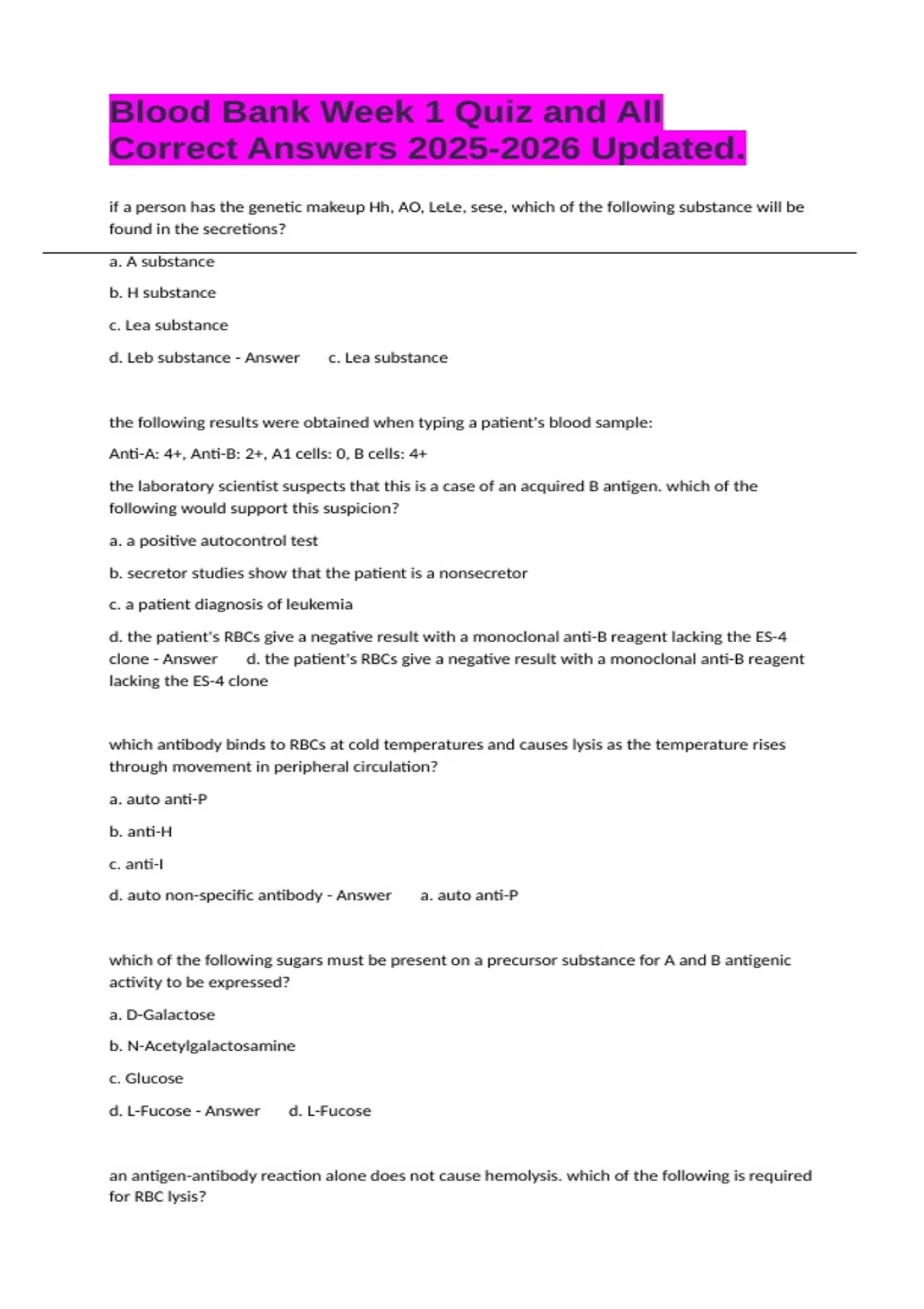 Blood Bank Week 1 Quiz and All Correct Answers 2025-2026 Updated.

if a person has the genetic makeup Hh, AO, LeLe, sese, which of the following substance will be found in the secretions?

a. A substance

b. H substance

c. Lea substance

d. Leb substance - Answer c. Lea substance

the following results were obtained when typing a patient's blood sample:

Anti-A: 4+, Anti-B: 2+, A1 cells: 0, B cells: 4+

the laboratory scientist suspects that this is a case of an acquired B antigen. which of the following would support this suspicion?

a. a positive autocontrol test

b. secretor studies show that the patient is a nonsecretor

c. a patient diagnosis of leukemia

d. the patient's RBCs give a negative result with a monoclonal anti-B reagent lacking the ES-4 clone - Answer d. the patient's RBCs give a negative result with a monoclonal anti-B reagent lacking the ES-4 clone

which antibody binds to RBCs at cold temperatures and causes lysis as the temperature rises through movement in peripheral circulation?

a. auto anti-P

b. anti-H

c. anti-I

d. auto non-specific antibody - Answer a. auto anti-P

which of the following sugars must be present on a precursor substance for A and B antigenic activity to be expressed?

a. D-Galactose

b. N-Acetylgalactosamine

c. Glucose

d. L-Fucose - Answer d. L-Fucose

an antigen-antibody reaction alone does not cause hemolysis. which of the following is required for RBC lysis?